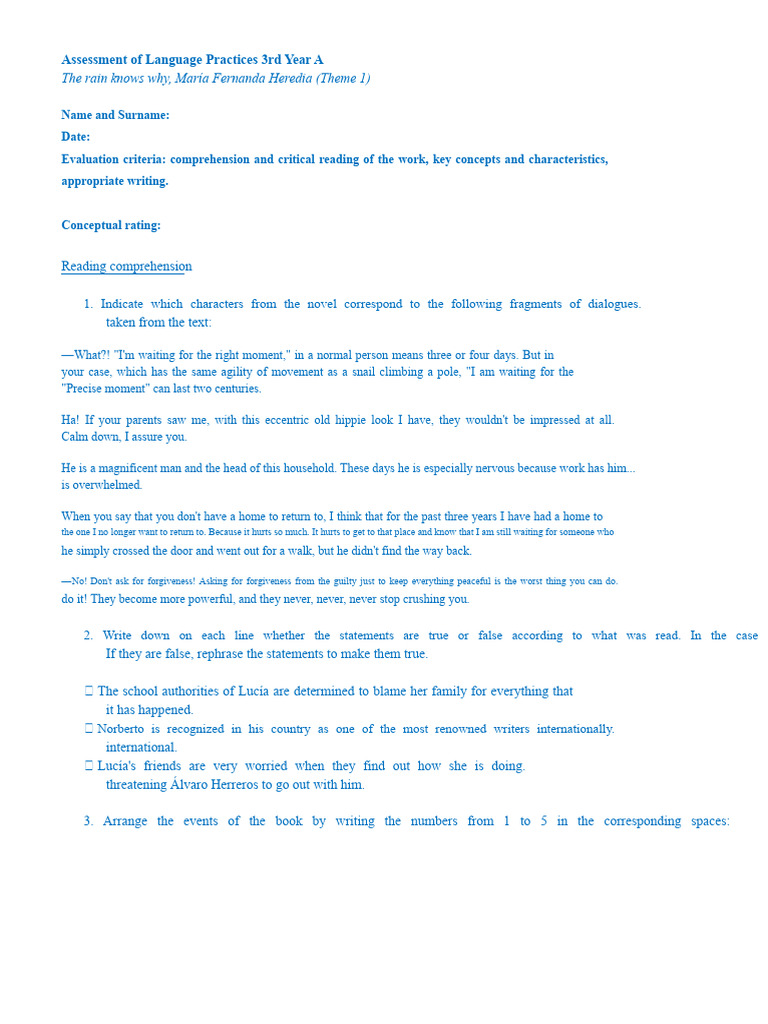 Assessment of Language Practices 3rd Year A
The rain knows why, María Fernanda Heredia (Theme 1)

Name and Surname:
Date:
Evaluation criteria: comprehension and critical reading of the work, key concepts and characteristics, appropriate writing.

Conceptual rating:

Reading comprehension

1. Indicate which characters from the novel correspond to the following fragments of dialogues. taken from the text:

—What?! "I'm waiting for the right moment," in a normal person means three or four days. But in your case, which has the same agility of movement as a snail climbing a pole, "I am waiting for the "Precise moment" can last two centuries.

Ha! If your parents saw me, with this eccentric old hippie look I have, they wouldn't be impressed at all. Calm down, I assure you.

He is a magnificent man and the head of this household. These days he is especially nervous because work has him... is overwhelmed.

When you say that you don't have a home to return to, I think that for the past three years I have had a home to the one I no longer want to return to. Because it hurts so much. It hurts to get to that place and know that I am still waiting for someone who he simply crossed the door and went out for a walk, but he didn't find the way back.

—No! Don't ask for forgiveness! Asking for forgiveness from the guilty just to keep everything peaceful is the worst thing you can do. do it! They become more powerful, and they never, never, never stop crushing you.

2. Write down on each line whether the statements are true or false according to what was read. In the case If they are false, rephrase the statements to make them true.

 The school authorities of Lucía are determined to blame her family for everything that it has happened.
 Norberto is recognized in his country as one of the most renowned writers internationally. international.
 Lucía's friends are very worried when they find out how she is doing. threatening Álvaro Herreros to go out with him.

3. Arrange the events of the book by writing the numbers from 1 to 5 in the corresponding spaces: